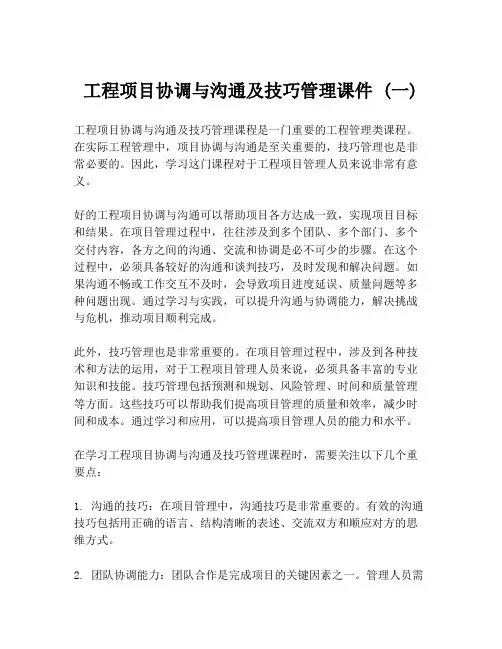 工程项目协调与沟通及技巧管理课件（一）

工程项目协调与沟通及技巧管理课程是一门重要的工程管理类课程。在实际工程管理中，项目协调与沟通是至关重要的，技巧管理也是非常必要的。因此，学习这门课程对于工程项目管理人员来说非常有意义。

好的工程项目协调与沟通可以帮助项目各方达成一致，实现项目目标和结果。在项目管理过程中，往往涉及到多个团队、多个部门、多个交付内容，各方之间的沟通、交流和协调是必不可少的步骤。在这个过程中，必须具备较好的沟通和谈判技巧，及时发现和解决问题。如果沟通不畅或工作交互不及时，会导致项目进度延误、质量问题等多种问题出现。通过学习与实践，可以提升沟通与协调能力，解决挑战与危机，推动项目顺利完成。

此外，技巧管理也是非常重要的。在项目管理过程中，涉及到各种技术和方法的运用，对于工程项目管理人员来说，必须具备丰富的专业知识和技能。技巧管理包括预测和规划、风险管理、时间和质量管理等方面。这些技巧可以帮助我们提高项目管理的质量和效率，减少时间和成本。通过学习和应用，可以提高项目管理人员的能力和水平。

在学习工程项目协调与沟通及技巧管理课程时，需要关注以下几个重要点：

1. 沟通的技巧：在项目管理中，沟通技巧是非常重要的。有效的沟通技巧包括用正确的语言、结构清晰的表述、交流双方和顺应对方的思维方式。

2. 团队协调能力：团队合作是完成项目的关键因素之一。管理人员需